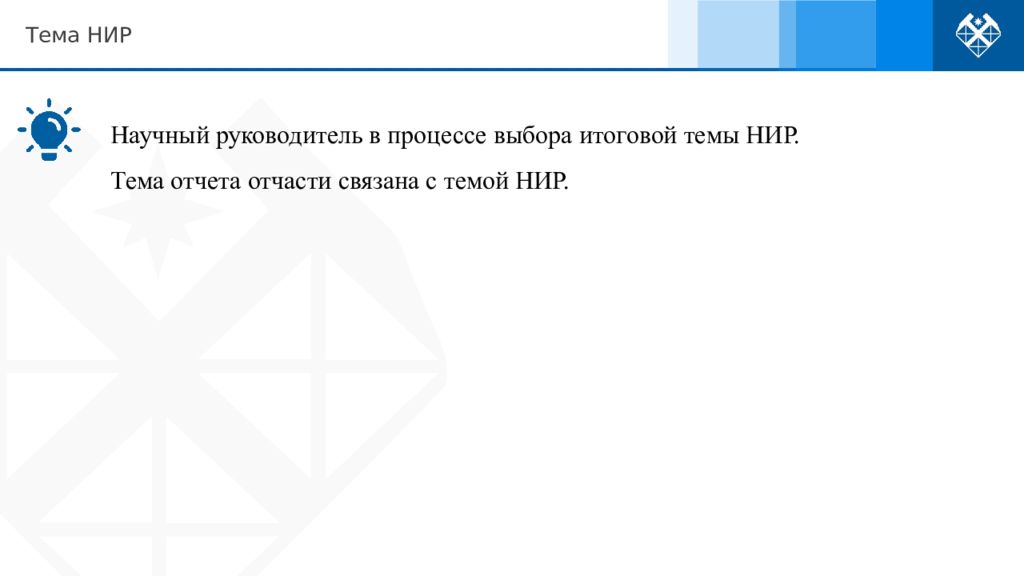 Тема НИР

Научный руководитель в процессе выбора итоговой темы НИР.

Тема отчета отчасти связана с темой НИР.